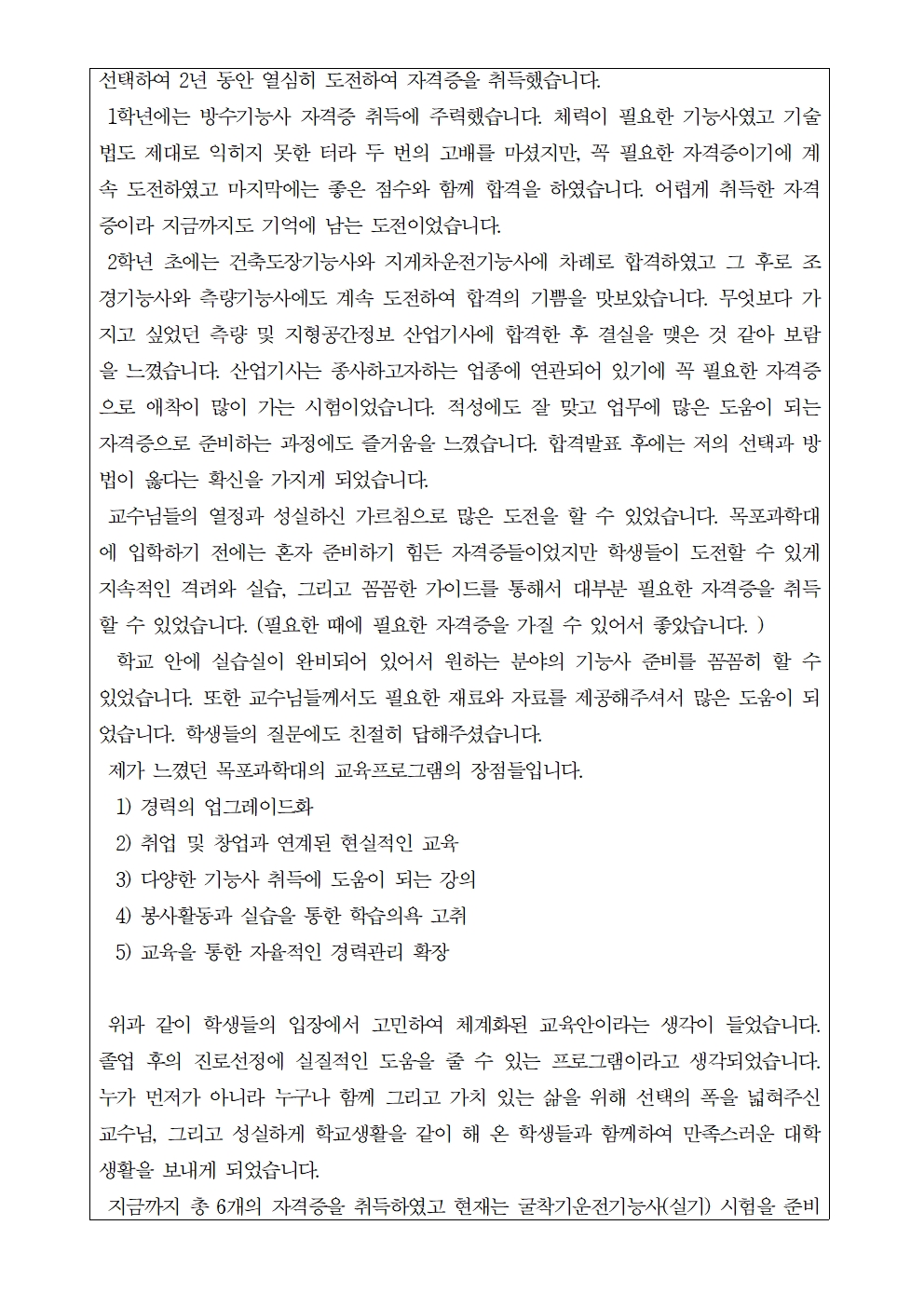 선택하여 2년 동안 열심히 도전하여 자격증을 취득했습니다.

1학년에는 방수기능사 자격증 취득에 주력했습니다. 체력이 필요한 기능사였고 기술법도 제대로 익히지 못한 터라 두 번의 고배를 마셨지만, 꼭 필요한 자격증이기에 계속 도전하였고 마지막에는 좋은 점수와 함께 합격을 하였습니다. 어렵게 취득한 자격증이라 지금까지도 기억에 남는 도전이었습니다.

2학년 초에는 건축도장기능사와 지게차운전기능사에 차례로 합격하였고 그 후로 조경기능사와 측량기능사에도 계속 도전하여 합격의 기쁨을 맛보았습니다. 무엇보다 가지고 싶었던 측량 및 지형공간정보 산업기사에 합격한 후 결실을 맺은 것 같아 보람을 느꼈습니다. 산업기사는 종사하고자하는 업종에 연관되어 있기에 꼭 필요한 자격증으로 애착이 많이 가는 시험이었습니다. 적성에도 잘 맞고 업무에 많은 도움이 되는 자격증으로 준비하는 과정에도 즐거움을 느꼈습니다. 합격발표 후에는 저의 선택과 방법이 옳다는 확신을 가지게 되었습니다.

교수님들의 열정과 성실하신 가르침으로 많은 도전을 할 수 있었습니다. 목포과학대에 입학하기 전에는 혼자 준비하기 힘든 자격증들이었지만 학생들이 도전할 수 있게 지속적인 격려와 실습, 그리고 꼼꼼한 가이드를 통해서 대부분 필요한 자격증을 취득할 수 있었습니다. (필요한 때에 필요한 자격증을 가질 수 있어서 좋았습니다. )

학교 안에 실습실이 완비되어 있어서 원하는 분야의 기능사 준비를 꼼꼼히 할 수 있었습니다. 또한 교수님들께서도 필요한 재료와 자료를 제공해주셔서 많은 도움이 되었습니다. 학생들의 질문에도 친절히 답해주셨습니다.

제가 느꼈던 목포과학대의 교육프로그램의 장점들입니다.

1) 경력의 업그레이드화
2) 취업 및 창업과 연계된 현실적인 교육
3) 다양한 기능사 취득에 도움이 되는 강의
4) 봉사활동과 실습을 통한 학습의욕 고취
5) 교육을 통한 자율적인 경력관리 확장

위과 같이 학생들의 입장에서 고민하여 체계화된 교육안이라는 생각이 들었습니다. 졸업 후의 진로선정에 실질적인 도움을 줄 수 있는 프로그램이라고 생각되었습니다. 누가 먼저가 아니라 누구나 함께 그리고 가치 있는 삶을 위해 선택의 폭을 넓혀주신 교수님, 그리고 성실하게 학교생활을 같이 해 온 학생들과 함께하여 만족스러운 대학생활을 보내게 되었습니다.

지금까지 총 6개의 자격증을 취득하였고 현재는 굴착기운전기능사(실기) 시험을 준비